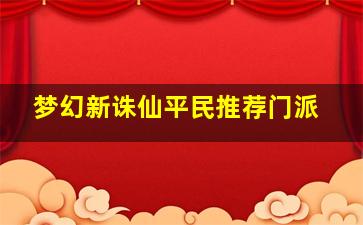 梦幻新诛仙平民推荐门派